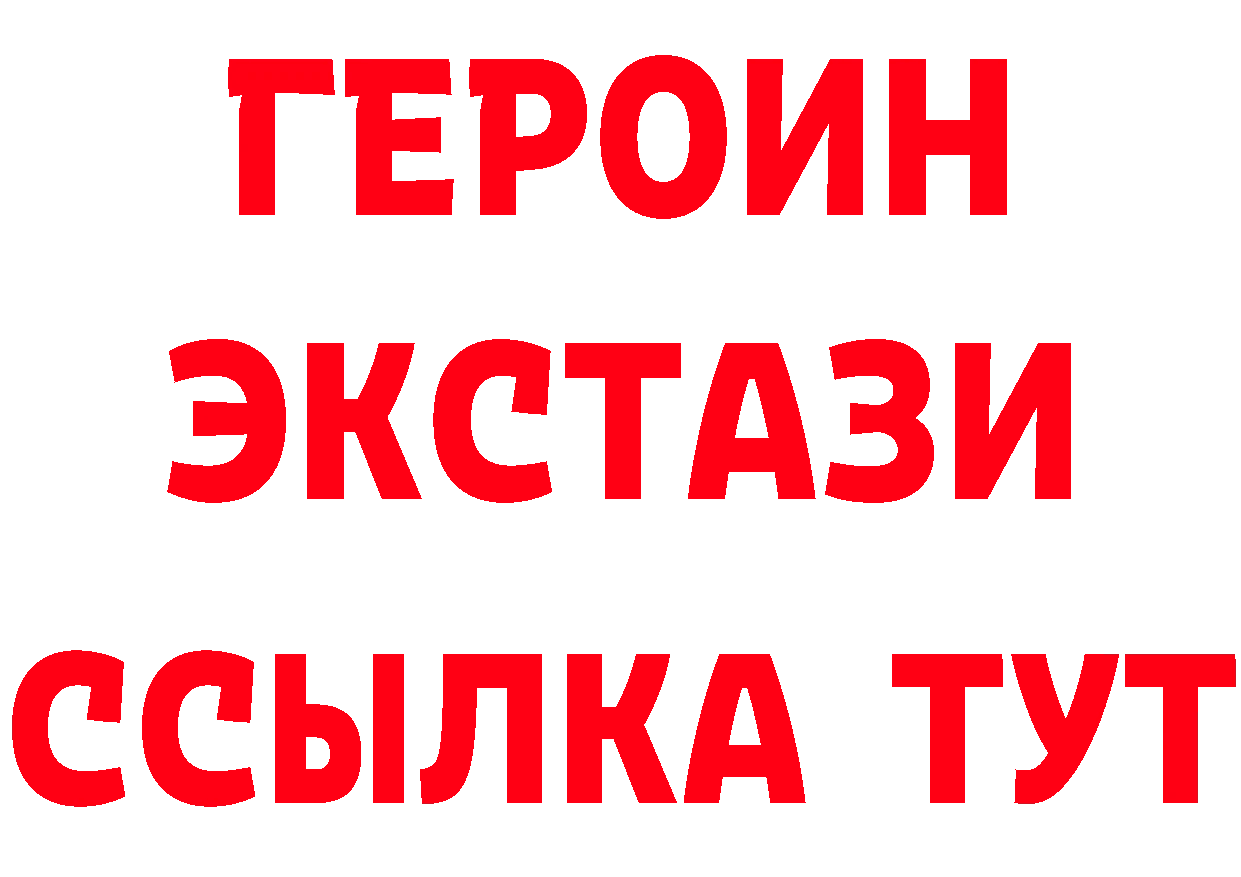 ГЕРОИН
ЭКСТАЗИ
ССЫЛКА ТУТ